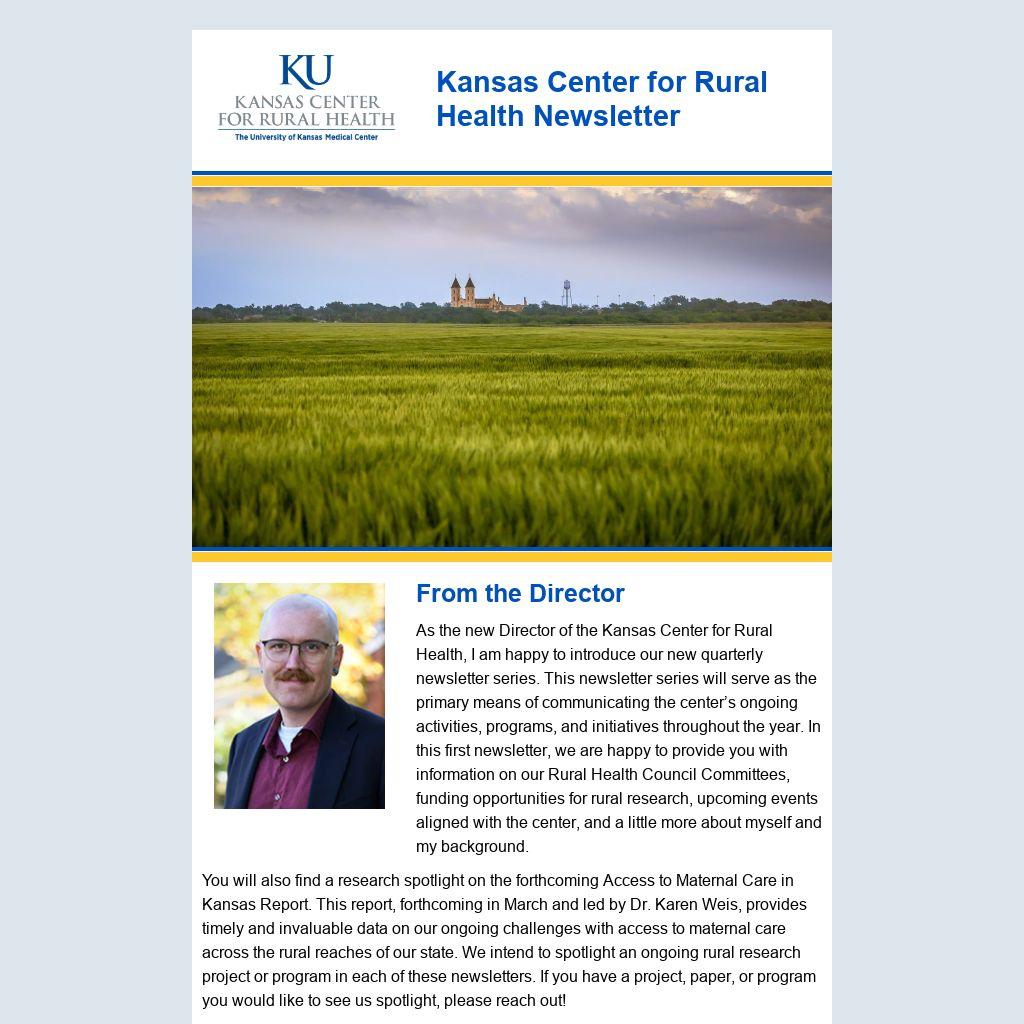 KU
KANSAS CENTER
FOR RURAL HEALTH
The University of Kansas Medical Center

Kansas Center for Rural Health Newsletter

From the Director

As the new Director of the Kansas Center for Rural Health, I am happy to introduce our new quarterly newsletter series. This newsletter series will serve as the primary means of communicating the center's ongoing activities, programs, and initiatives throughout the year. In this first newsletter, we are happy to provide you with information on our Rural Health Council Committees, funding opportunities for rural research, upcoming events aligned with the center, and a little more about myself and my background.

You will also find a research spotlight on the forthcoming Access to Maternal Care in Kansas Report. This report, forthcoming in March and led by Dr. Karen Weis, provides timely and invaluable data on our ongoing challenges with access to maternal care across the rural reaches of our state. We intend to spotlight an ongoing rural research project or program in each of these newsletters. If you have a project, paper, or program you would like to see us spotlight, please reach out!